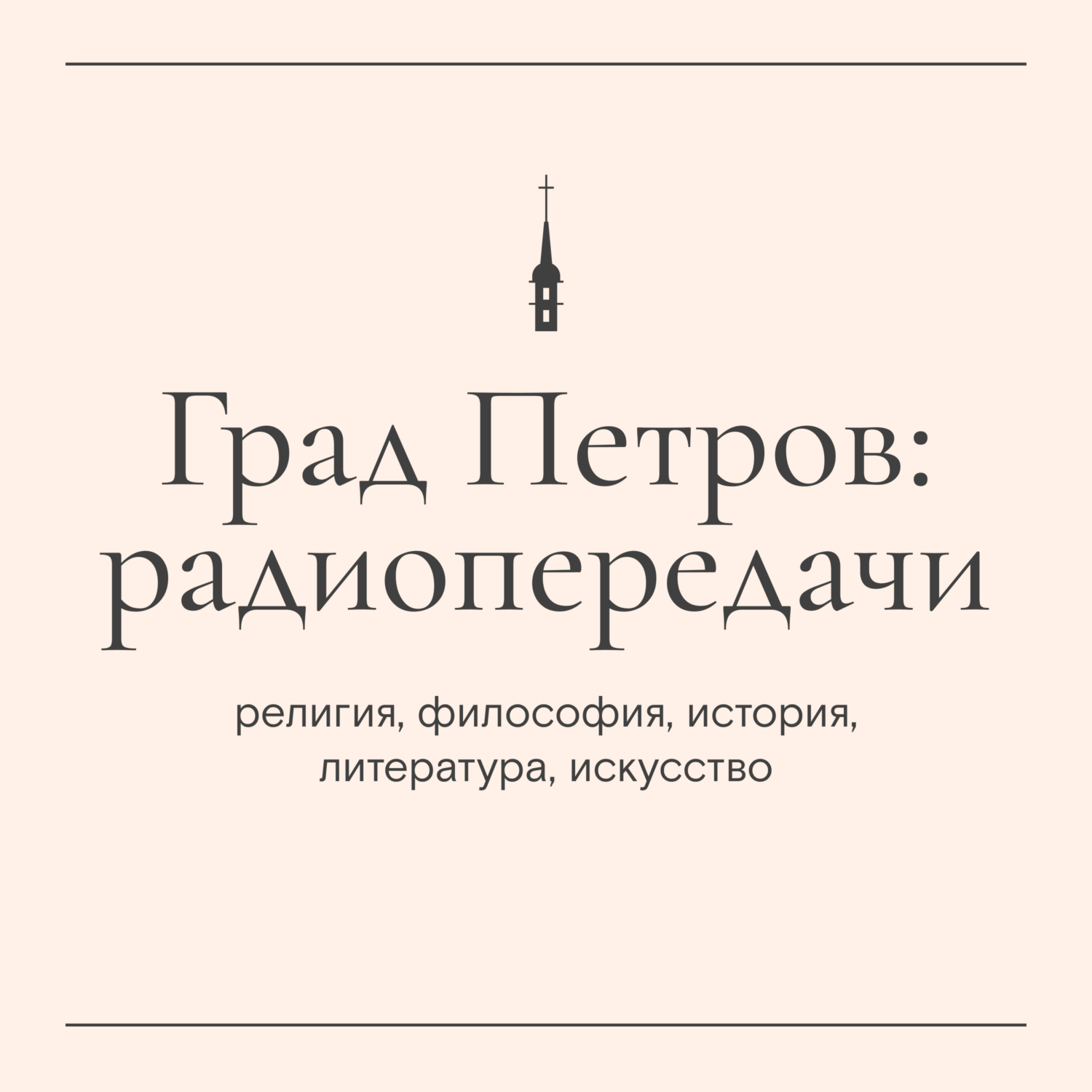 Град Петров: радиопередачи

религия, философия, история, литература, искусство